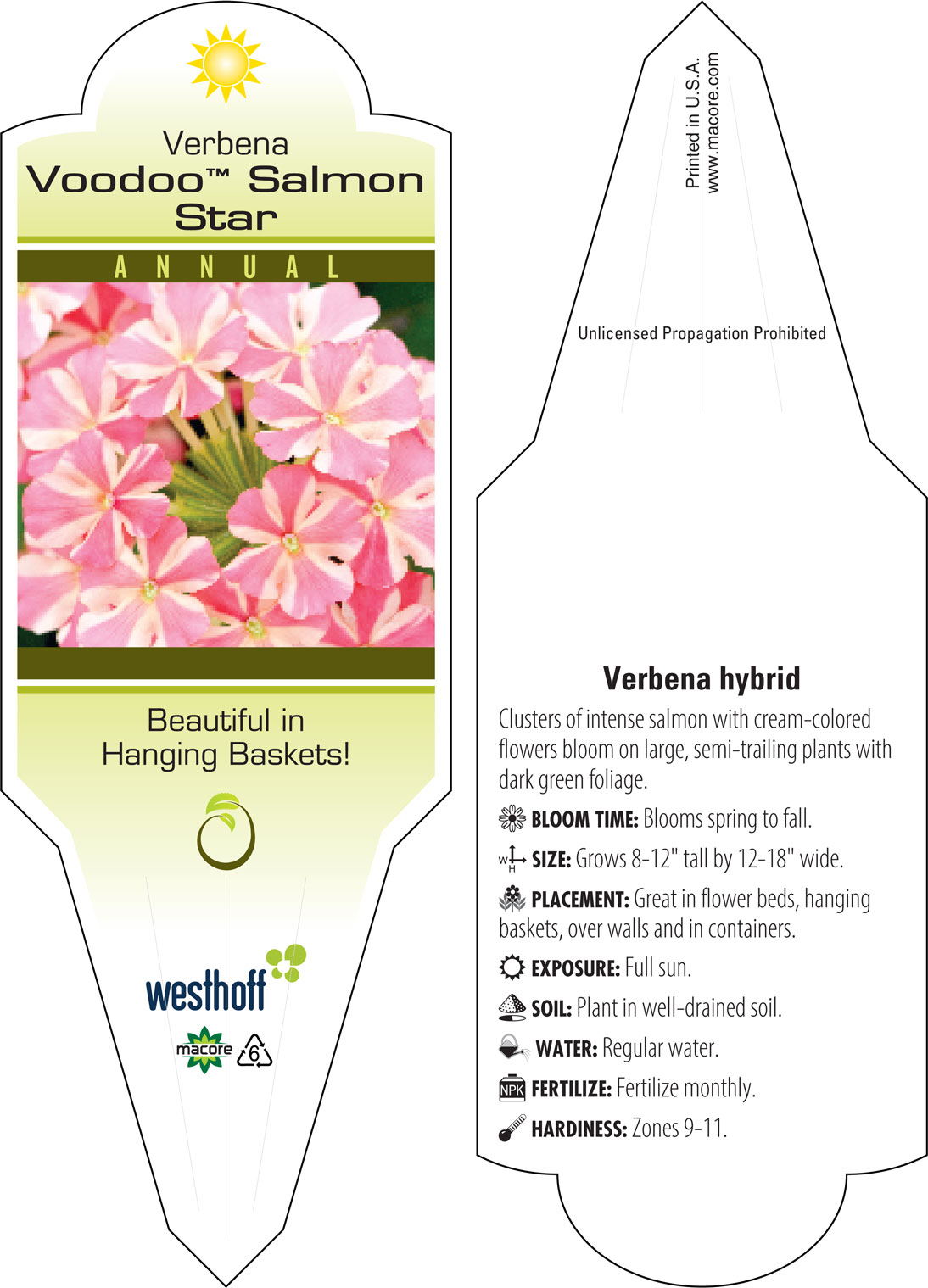 Verbena
Voodoo™ Salmon Star

ANNUAL

Beautiful in Hanging Baskets!

westhoff

macore 6

Printed in U.S.A.
www.macore.com

Unlicensed Propagation Prohibited

Verbena hybrid

Clusters of intense salmon with cream-colored flowers bloom on large, semi-trailing plants with dark green foliage.

BLOOM TIME: Blooms spring to fall.

W H SIZE: Grows 8-12" tall by 12-18" wide.

PLACEMENT: Great in flower beds, hanging baskets, over walls and in containers.

EXPOSURE: Full sun.

SOIL: Plant in well-drained soil.

WATER: Regular water.

NPK FERTILIZE: Fertilize monthly.

HARDINESS: Zones 9-11.